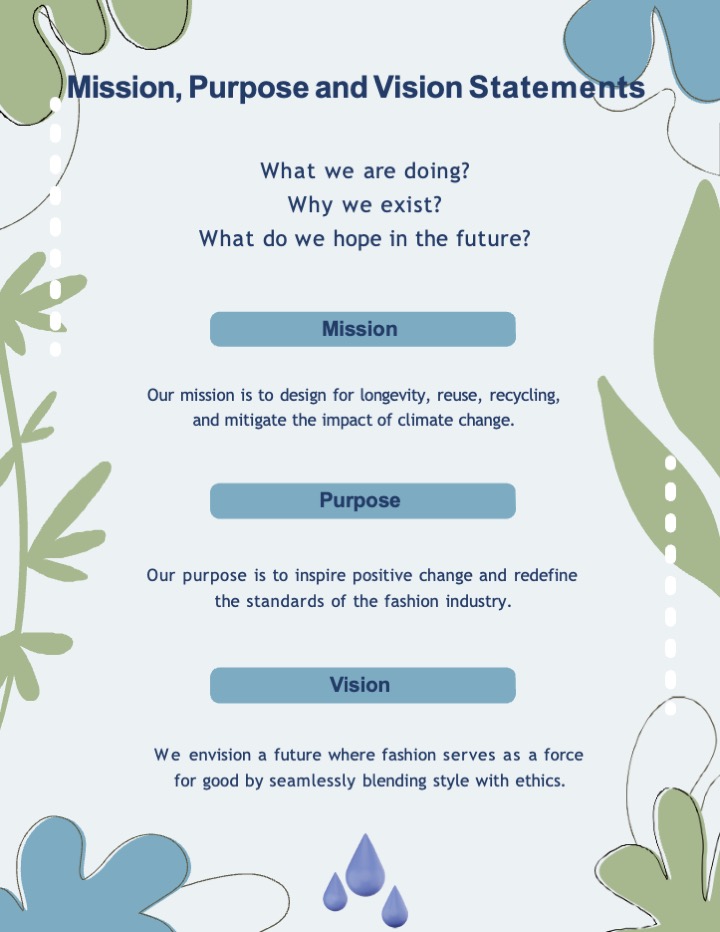 Mission, Purpose and Vision Statements

What we are doing?
Why we exist?
What do we hope in the future?

Mission

Our mission is to design for longevity, reuse, recycling, and mitigate the impact of climate change.

Purpose

Our purpose is to inspire positive change and redefine the standards of the fashion industry.

Vision

We envision a future where fashion serves as a force for good by seamlessly blending style with ethics.